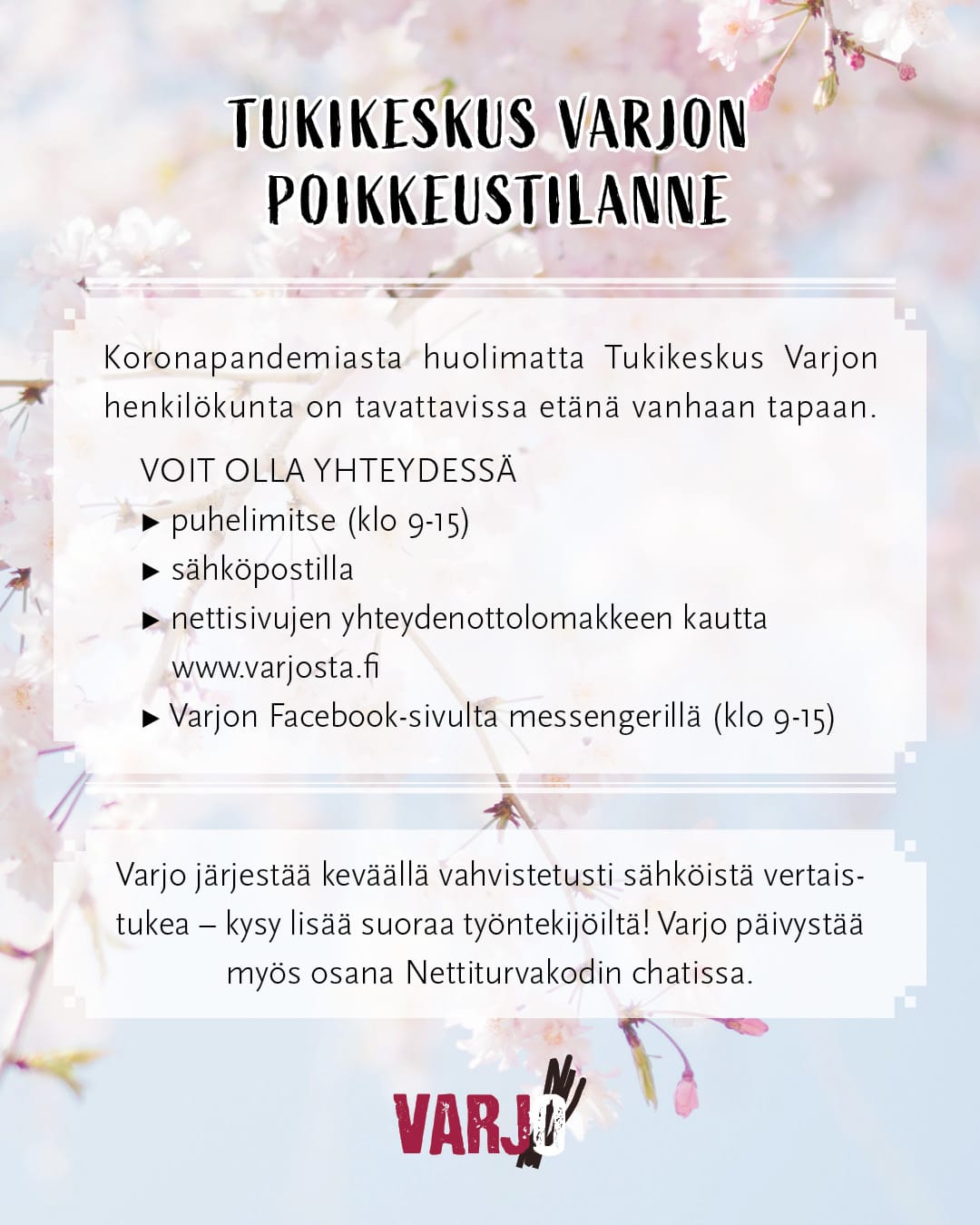 TUKIKESKUS VARJON POIKKEUSTILANNE

Koronapandemiasta huolimatta Tukikeskus Varjon henkilökunta on tavattavissa etänä vanhaan tapaan.

VOIT OLLA YHTEYDESSÄ
▸ puhelimitse (klo 9-15)
▸ sähköpostilla
▸ nettisivujen yhteydenottolomakkeen kautta www.varjosta.fi
▸ Varjon Facebook-sivulta messengerillä (klo 9-15)

Varjo järjestää keväällä vahvistetusti sähköistä vertaistukea – kysy lisää suoraa työntekijöiltä! Varjo päivystää myös osana Nettiturvakodin chatissa.

VARJO